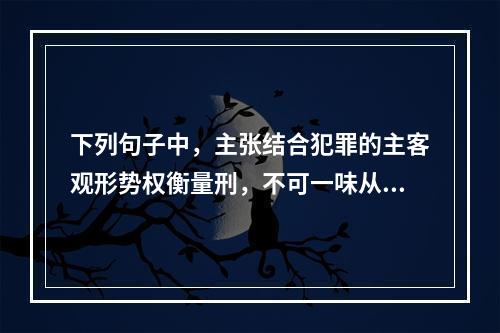 下列句子中，主张结合犯罪的主客观形势权衡量刑，不可一味从...